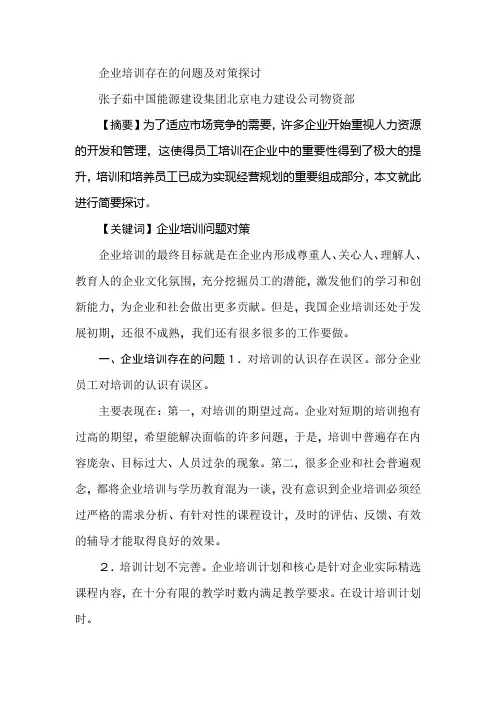 企业培训存在的问题及对策探讨

张子茹中国能源建设集团北京电力建设公司物资部

【摘要】为了适应市场竞争的需要，许多企业开始重视人力资源的开发和管理，这使得员工培训在企业中的重要性得到了极大的提升，培训和培养员工已成为实现经营规划的重要组成部分，本文就此进行简要探讨。

【关键词】企业培训问题对策

企业培训的最终目标就是在企业内形成尊重人、关心人、理解人、教育人的企业文化氛围，充分挖掘员工的潜能，激发他们的学习和创新能力，为企业和社会做出更多贡献。但是，我国企业培训还处于发展初期，还很不成熟，我们还有很多很多的工作要做。

一、企业培训存在的问题 1．对培训的认识存在误区。部分企业员工对培训的认识有误区。

主要表现在：第一，对培训的期望过高。企业对短期的培训抱有过高的期望，希望能解决面临的许多问题，于是，培训中普遍存在内容庞杂、目标过大、人员过杂的现象。第二，很多企业和社会普遍观念，都将企业培训与学历教育混为一谈，没有意识到企业培训必须经过严格的需求分析、有针对性的课程设计，及时的评估、反馈、有效的辅导才能取得良好的效果。

2．培训计划不完善。企业培训计划和核心是针对企业实际精选课程内容，在十分有限的教学时数内满足教学要求。在设计培训计划时。